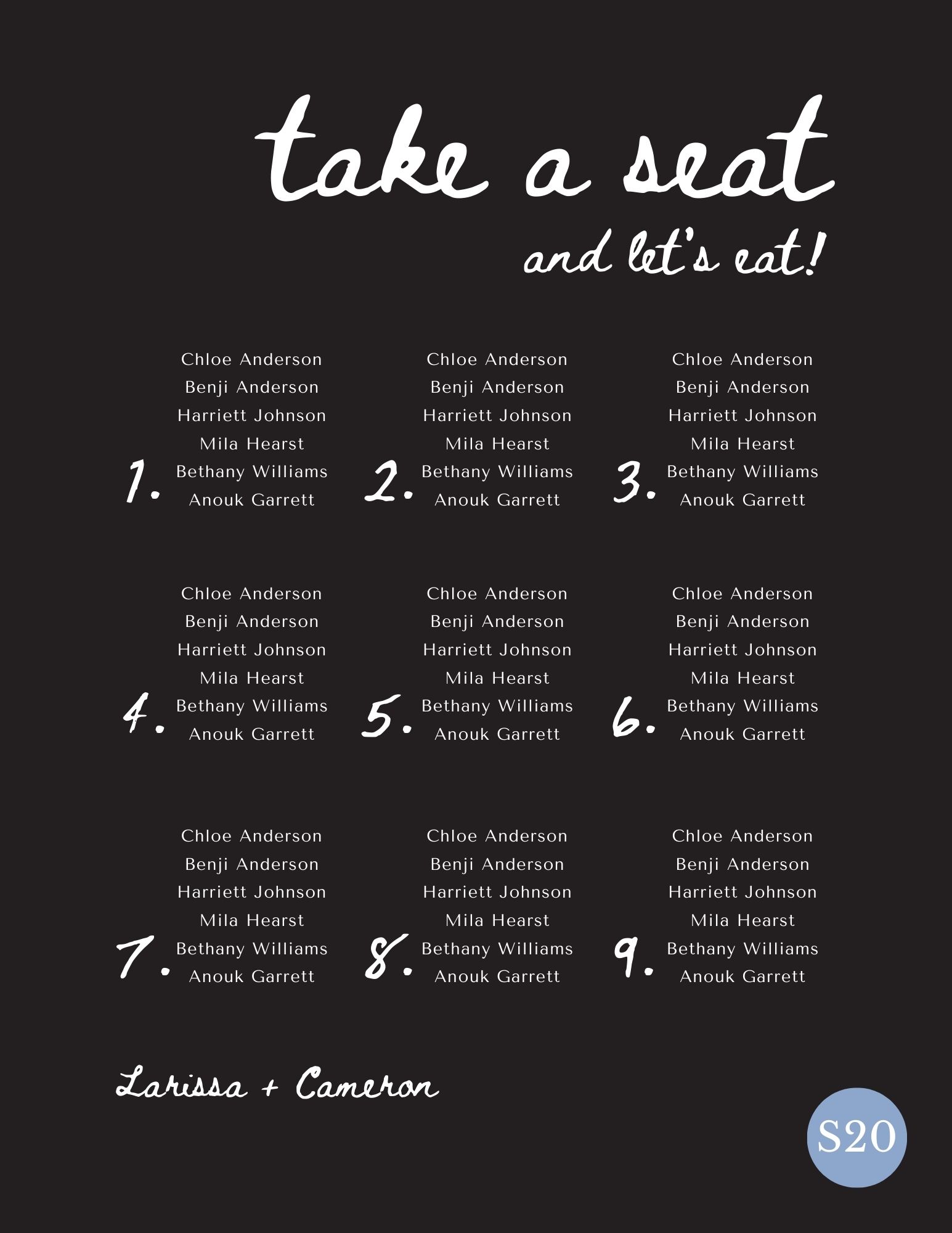 take a seat

and let's eat!

1.
Chloe Anderson
Benji Anderson
Harriett Johnson
Mila Hearst
Bethany Williams
Anouk Garrett

2.
Chloe Anderson
Benji Anderson
Harriett Johnson
Mila Hearst
Bethany Williams
Anouk Garrett

3.
Chloe Anderson
Benji Anderson
Harriett Johnson
Mila Hearst
Bethany Williams
Anouk Garrett

4.
Chloe Anderson
Benji Anderson
Harriett Johnson
Mila Hearst
Bethany Williams
Anouk Garrett

5.
Chloe Anderson
Benji Anderson
Harriett Johnson
Mila Hearst
Bethany Williams
Anouk Garrett

6.
Chloe Anderson
Benji Anderson
Harriett Johnson
Mila Hearst
Bethany Williams
Anouk Garrett

7.
Chloe Anderson
Benji Anderson
Harriett Johnson
Mila Hearst
Bethany Williams
Anouk Garrett

8.
Chloe Anderson
Benji Anderson
Harriett Johnson
Mila Hearst
Bethany Williams
Anouk Garrett

9.
Chloe Anderson
Benji Anderson
Harriett Johnson
Mila Hearst
Bethany Williams
Anouk Garrett

Larissa + Cameron

S20